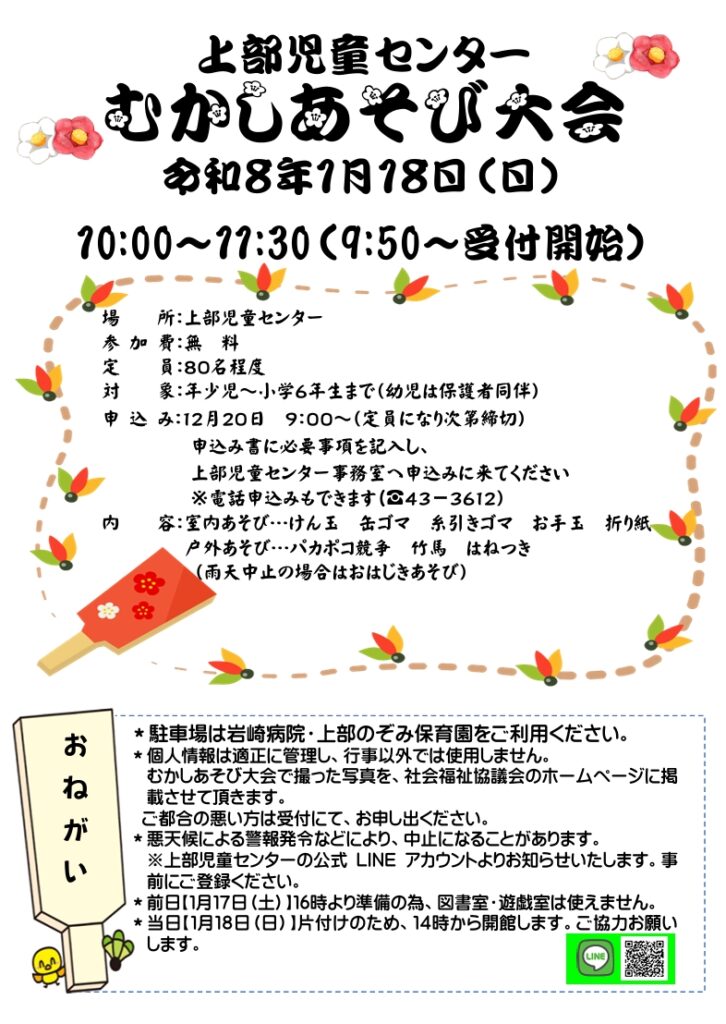 上部児童センター
むかしあそび大会
令和8年1月18日（日）

10:00～11:30（9:50～受付開始）

場　　所：上部児童センター
参 加 費：無　料
定　　員：80名程度
対　　象：年少児～小学6年生まで（幼児は保護者同伴）
申 込 み：12月20日　9:00～（定員になり次第締切）
申込み書に必要事項を記入し、
上部児童センター事務室へ申込みに来てください
※電話申込みもできます（☎43－3612）
内　　容：室内あそび…けん玉　缶ゴマ　糸引きゴマ　お手玉　折り紙
戸外あそび…パカポコ競争　竹馬　はねつき
（雨天中止の場合はおはじきあそび）

おねがい

＊駐車場は岩崎病院・上部のぞみ保育園をご利用ください。
＊個人情報は適正に管理し、行事以外では使用しません。
むかしあそび大会で撮った写真を、社会福祉協議会のホームページに掲載させて頂きます。
ご都合の悪い方は受付にて、お申し出ください。
＊悪天候による警報発令などにより、中止になることがあります。
※上部児童センターの公式 LINE アカウントよりお知らせいたします。事前にご登録ください。
＊前日【1月17日（土）】16時より準備の為、図書室・遊戯室は使えません。
＊当日【1月18日（日）】片付けのため、14時から開館します。ご協力お願いします。

LINE